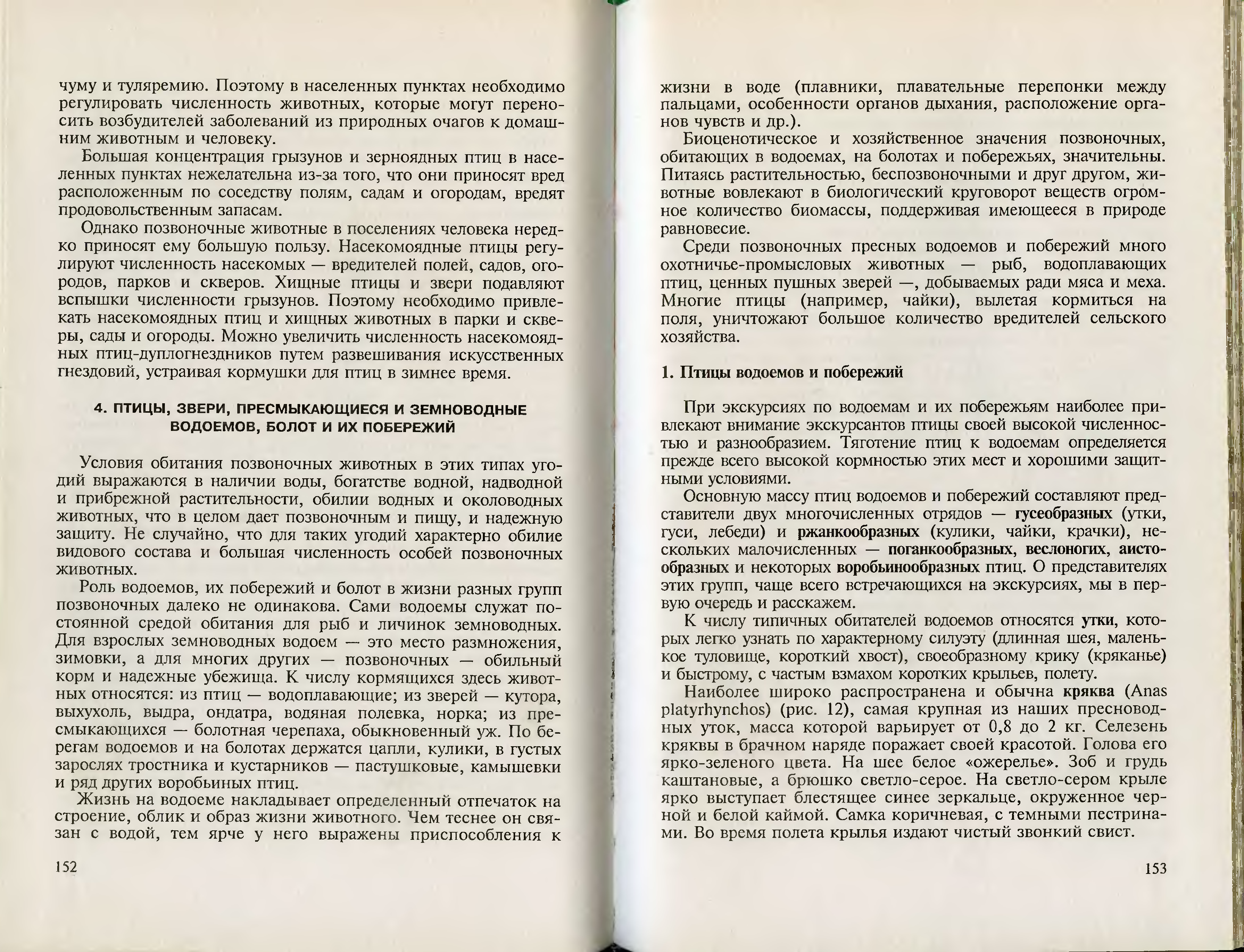 чуму и туляремию. Поэтому в населенных пунктах необходимо регулировать численность животных, которые могут переносить возбудителей заболеваний из природных очагов к домашним животным и человеку.

Большая концентрация грызунов и зерноядных птиц в населенных пунктах нежелательна из-за того, что они приносят вред расположенным по соседству полям, садам и огородам, вредят продовольственным запасам.

Однако позвоночные животные в поселениях человека нередко приносят ему большую пользу. Насекомоядные птицы регулируют численность насекомых — вредителей полей, садов, огородов, парков и скверов. Хищные птицы и звери подавляют вспышки численности грызунов. Поэтому необходимо привлекать насекомоядных птиц и хищных животных в парки и скверы, сады и огороды. Можно увеличить численность насекомоядных птиц-дуплогнездников путем развешивания искусственных гнездовий, устраивая кормушки для птиц в зимнее время.

4. ПТИЦЫ, ЗВЕРИ, ПРЕСМЫКАЮЩИЕСЯ И ЗЕМНОВОДНЫЕ ВОДОЕМОВ, БОЛОТ И ИХ ПОБЕРЕЖИЙ

Условия обитания позвоночных животных в этих типах угодий выражаются в наличии воды, богатстве водной, надводной и прибрежной растительности, обилии водных и околоводных животных, что в целом дает позвоночным и пищу, и надежную защиту. Не случайно, что для таких угодий характерно обилие видового состава и большая численность особей позвоночных животных.

Роль водоемов, их побережий и болот в жизни разных групп позвоночных далеко не одинакова. Сами водоемы служат постоянной средой обитания для рыб и личинок земноводных. Для взрослых земноводных водоем — это место размножения, зимовки, а для многих других — позвоночных — обильный корм и надежные убежища. К числу кормящихся здесь животных относятся: из птиц — водоплавающие; из зверей — кутора, выхухоль, выдра, ондатра, водяная полевка, норка; из пресмыкающихся — болотная черепаха, обыкновенный уж. По берегам водоемов и на болотах держатся цапли, кулики, в густых зарослях тростника и кустарников — пастушковые, камышевки и ряд других воробьиных птиц.

Жизнь на водоеме накладывает определенный отпечаток на строение, облик и образ жизни животного. Чем теснее он связан с водой, тем ярче у него выражены приспособления к

152

жизни в воде (плавники, плавательные перепонки между пальцами, особенности органов дыхания, расположение органов чувств и др.).

Биоценотическое и хозяйственное значения позвоночных, обитающих в водоемах, на болотах и побережьях, значительны. Питаясь растительностью, беспозвоночными и друг другом, животные вовлекают в биологический круговорот веществ огромное количество биомассы, поддерживая имеющееся в природе равновесие.

Среди позвоночных пресных водоемов и побережий много охотничье-промысловых животных — рыб, водоплавающих птиц, ценных пушных зверей —, добываемых ради мяса и меха. Многие птицы (например, чайки), вылетая кормиться на поля, уничтожают большое количество вредителей сельского хозяйства.

1. Птицы водоемов и побережий

При экскурсиях по водоемам и их побережьям наиболее привлекают внимание экскурсантов птицы своей высокой численностью и разнообразием. Тяготение птиц к водоемам определяется прежде всего высокой кормностью этих мест и хорошими защитными условиями.

Основную массу птиц водоемов и побережий составляют представители двух многочисленных отрядов — гусеобразных (утки, гуси, лебеди) и ржанкообразных (кулики, чайки, крачки), нескольких малочисленных — поганкообразных, веслоногих, аистообразных и некоторых воробьинообразных птиц. О представителях этих групп, чаще всего встречающихся на экскурсиях, мы в первую очередь и расскажем.

К числу типичных обитателей водоемов относятся утки, которых легко узнать по характерному силуэту (длинная шея, маленькое туловище, короткий хвост), своеобразному крику (кряканье) и быстрому, с частым взмахом коротких крыльев, полету.

Наиболее широко распространена и обычна кряква (Anas platyrhynchos) (рис. 12), самая крупная из наших пресноводных уток, масса которой варьирует от 0,8 до 2 кг. Селезень кряквы в брачном наряде поражает своей красотой. Голова его ярко-зеленого цвета. На шее белое «ожерелье». Зоб и грудь каштановые, а брюшко светло-серое. На светло-сером крыле ярко выступает блестящее синее зеркальце, окруженное черной и белой каймой. Самка коричневая, с темными пестринами. Во время полета крылья издают чистый звонкий свист.

153